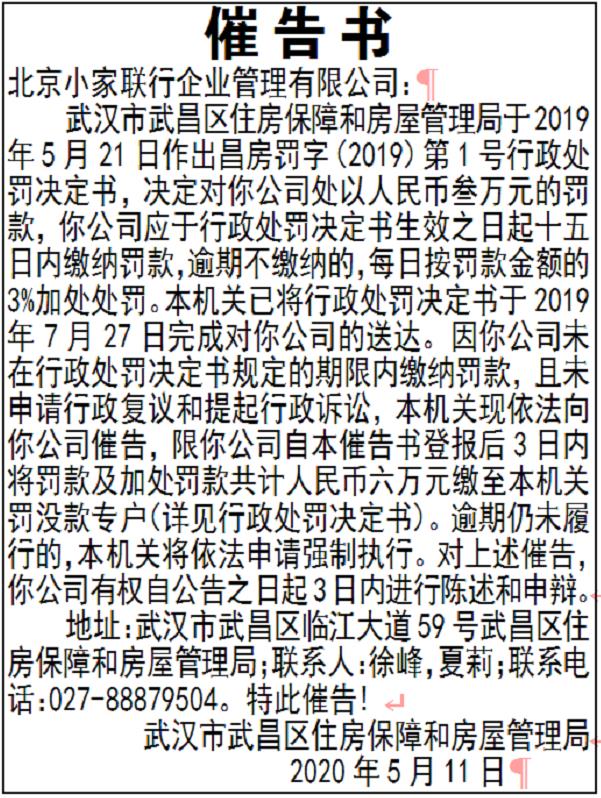 催告书

北京小家联行企业管理有限公司：

武汉市武昌区住房保障和房屋管理局于2019年5月21日作出昌房罚字（2019）第1号行政处罚决定书，决定对你公司处以人民币叁万元的罚款，你公司应于行政处罚决定书生效之日起十五日内缴纳罚款，逾期不缴纳的，每日按罚款金额的3%加处处罚。本机关已将行政处罚决定书于2019年7月27日完成对你公司的送达。因你公司未在行政处罚决定书规定的期限内缴纳罚款，且未申请行政复议和提起行政诉讼，本机关现依法向你公司催告，限你公司自本催告书登报后3日内将罚款及加处罚款共计人民币六万元缴至本机关罚没款专户（详见行政处罚决定书）。逾期仍未履行的，本机关将依法申请强制执行。对上述催告，你公司有权自公告之日起3日内进行陈述和申辩。

地址：武汉市武昌区临江大道59号武昌区住房保障和房屋管理局；联系人：徐峰，夏莉；联系电话：027-88879504。特此催告！

武汉市武昌区住房保障和房屋管理局
2020年5月11日